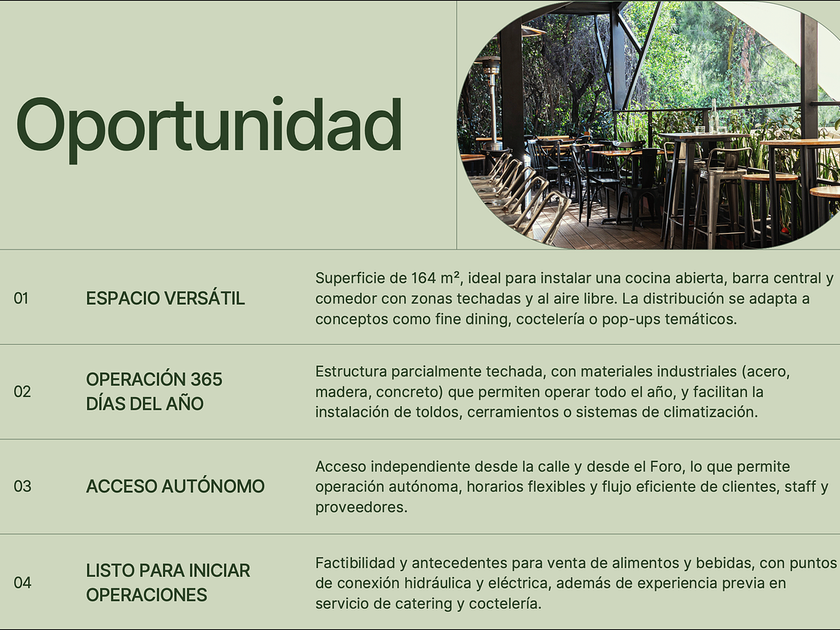 Oportunidad

01

ESPACIO VERSÁTIL

Superficie de 164 m², ideal para instalar una cocina abierta, barra central y comedor con zonas techadas y al aire libre. La distribución se adapta a conceptos como fine dining, coctelería o pop-ups temáticos.

02

OPERACIÓN 365
DÍAS DEL AÑO

Estructura parcialmente techada, con materiales industriales (acero, madera, concreto) que permiten operar todo el año, y facilitan la instalación de toldos, cerramientos o sistemas de climatización.

03

ACCESO AUTÓNOMO

Acceso independiente desde la calle y desde el Foro, lo que permite operación autónoma, horarios flexibles y flujo eficiente de clientes, staff y proveedores.

04

LISTO PARA INICIAR
OPERACIONES

Factibilidad y antecedentes para venta de alimentos y bebidas, con puntos de conexión hidráulica y eléctrica, además de experiencia previa en servicio de catering y coctelería.